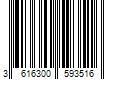 3 616300 593516